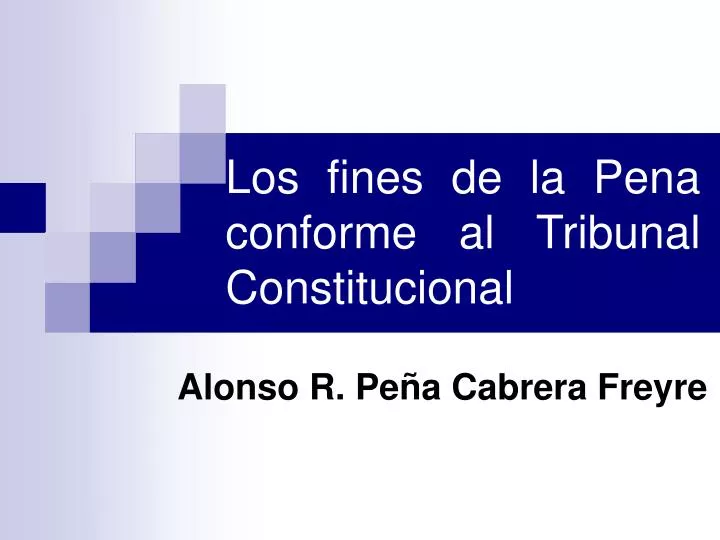 Los fines de la Pena conforme al Tribunal Constitucional

Alonso R. Peña Cabrera Freyre